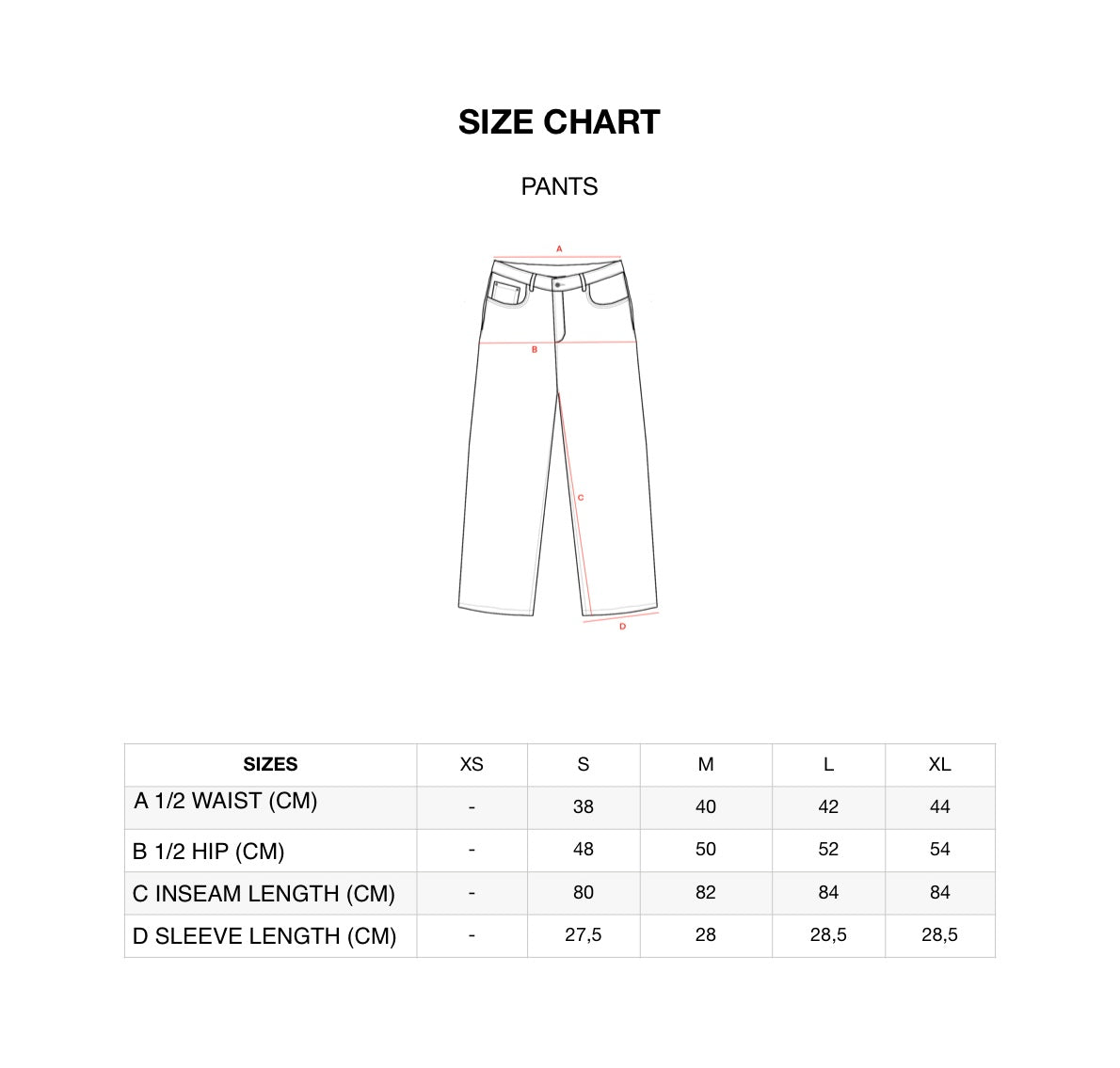 SIZE CHART

PANTS

A

B

C

D

| SIZES | XS | S | M | L | XL |
|---|---|---|---|---|---|
| A 1/2 WAIST (CM) | - | 38 | 40 | 42 | 44 |
| B 1/2 HIP (CM) | - | 48 | 50 | 52 | 54 |
| C INSEAM LENGTH (CM) | - | 80 | 82 | 84 | 84 |
| D SLEEVE LENGTH (CM) | - | 27,5 | 28 | 28,5 | 28,5 |